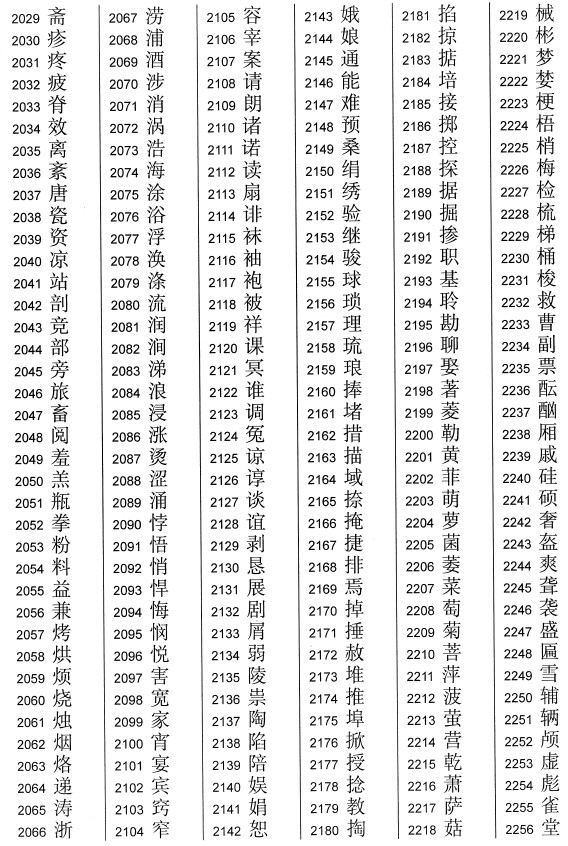 2029 斋
2030 疹
2031 疼
2032 疲
2033 脊
2034 效
2035 离
2036 紊
2037 唐
2038 瓷
2039 资
2040 凉
2041 站
2042 剖
2043 竞
2044 部
2045 旁
2046 旅
2047 畜
2048 阅
2049 羞
2050 羔
2051 瓶
2052 拳
2053 粉
2054 料
2055 益
2056 兼
2057 烤
2058 烘
2059 烦
2060 烧
2061 烛
2062 烟
2063 烙
2064 递
2065 涛
2066 浙

2067 涝
2068 浦
2069 酒
2070 涉
2071 消
2072 涡
2073 浩
2074 海
2075 涂
2076 浴
2077 浮
2078 涣
2079 涤
2080 流
2081 润
2082 涧
2083 涕
2084 浪
2085 浸
2086 涨
2087 烫
2088 涩
2089 涌
2090 悖
2091 悟
2092 悄
2093 悍
2094 悔
2095 悯
2096 悦
2097 害
2098 宽
2099 家
2100 宵
2101 宴
2102 宾
2103 窍
2104 窄

2105 容
2106 宰
2107 案
2108 请
2109 朗
2110 诸
2111 诺
2112 读
2113 扇
2114 诽
2115 袜
2116 袖
2117 袍
2118 被
2119 祥
2120 课
2121 冥
2122 谁
2123 调
2124 冤
2125 谅
2126 谆
2127 谈
2128 谊
2129 剥
2130 恳
2131 展
2132 剧
2133 屑
2134 弱
2135 陵
2136 祟
2137 陶
2138 陷
2139 陪
2140 娱
2141 娟
2142 恕

2143 娥
2144 娘
2145 通
2146 能
2147 难
2148 预
2149 桑
2150 绢
2151 绣
2152 验
2153 继
2154 骏
2155 球
2156 琐
2157 理
2158 琉
2159 琅
2160 捧
2161 堵
2162 措
2163 描
2164 域
2165 捺
2166 掩
2167 捷
2168 排
2169 焉
2170 掉
2171 捶
2172 赦
2173 堆
2174 推
2175 埠
2176 掀
2177 授
2178 捻
2179 教
2180 掏

2181 掐
2182 掠
2183 掂
2184 培
2185 接
2186 掷
2187 控
2188 探
2189 据
2190 掘
2191 掺
2192 职
2193 基
2194 聆
2195 勘
2196 聊
2197 娶
2198 著
2199 菱
2200 勒
2201 黄
2202 菲
2203 萌
2204 萝
2205 菌
2206 萎
2207 菜
2208 萄
2209 菊
2210 菩
2211 萍
2212 菠
2213 萤
2214 营
2215 乾
2216 萧
2217 萨
2218 菇

2219 械
2220 彬
2221 梦
2222 婪
2223 梗
2224 梧
2225 梢
2226 梅
2227 检
2228 梳
2229 梯
2230 桶
2231 梭
2232 救
2233 曹
2234 副
2235 票
2236 酝
2237 酗
2238 厢
2239 戚
2240 硅
2241 硕
2242 奢
2243 盔
2244 爽
2245 聋
2246 袭
2247 盛
2248 匾
2249 雪
2250 辅
2251 辆
2252 颅
2253 虚
2254 彪
2255 雀
2256 堂